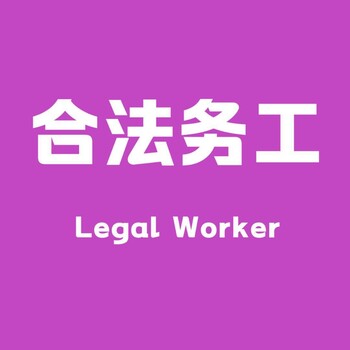 合法务工

Legal Worker